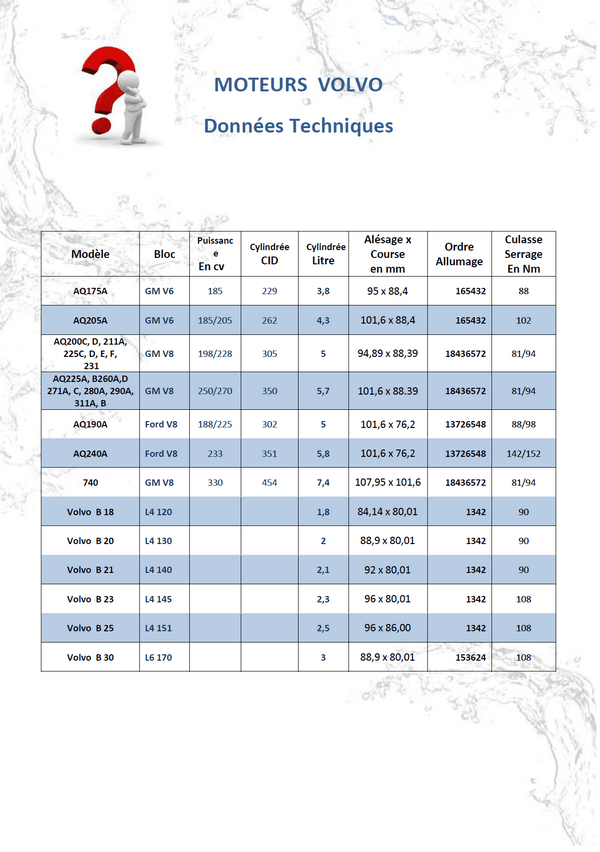 MOTEURS VOLVO

Données Techniques

| Modèle | Bloc | Puissance En cv | Cylindrée CID | Cylindrée Litre | Alésage x Course en mm | Ordre Allumage | Culasse Serrage En Nm |
|---|---|---|---|---|---|---|---|
| AQ175A | GM V6 | 185 | 229 | 3,8 | 95 x 88,4 | 165432 | 88 |
| AQ205A | GM V6 | 185/205 | 262 | 4,3 | 101,6 x 88,4 | 165432 | 102 |
| AQ200C, D, 211A, 225C, D, E, F, 231 | GM V8 | 198/228 | 305 | 5 | 94,89 x 88,39 | 18436572 | 81/94 |
| AQ225A, B260A,D 271A, C, 280A, 290A, 311A, B | GM V8 | 250/270 | 350 | 5,7 | 101,6 x 88.39 | 18436572 | 81/94 |
| AQ190A | Ford V8 | 188/225 | 302 | 5 | 101,6 x 76,2 | 13726548 | 88/98 |
| AQ240A | Ford V8 | 233 | 351 | 5,8 | 101,6 x 76,2 | 13726548 | 142/152 |
| 740 | GM V8 | 330 | 454 | 7,4 | 107,95 x 101,6 | 18436572 | 81/94 |
| Volvo B 18 | L4 120 | | | 1,8 | 84,14 x 80,01 | 1342 | 90 |
| Volvo B 20 | L4 130 | | | 2 | 88,9 x 80,01 | 1342 | 90 |
| Volvo B 21 | L4 140 | | | 2,1 | 92 x 80,01 | 1342 | 90 |
| Volvo B 23 | L4 145 | | | 2,3 | 96 x 80,01 | 1342 | 108 |
| Volvo B 25 | L4 151 | | | 2,5 | 96 x 86,00 | 1342 | 108 |
| Volvo B 30 | L6 170 | | | 3 | 88,9 x 80,01 | 153624 | 108 |